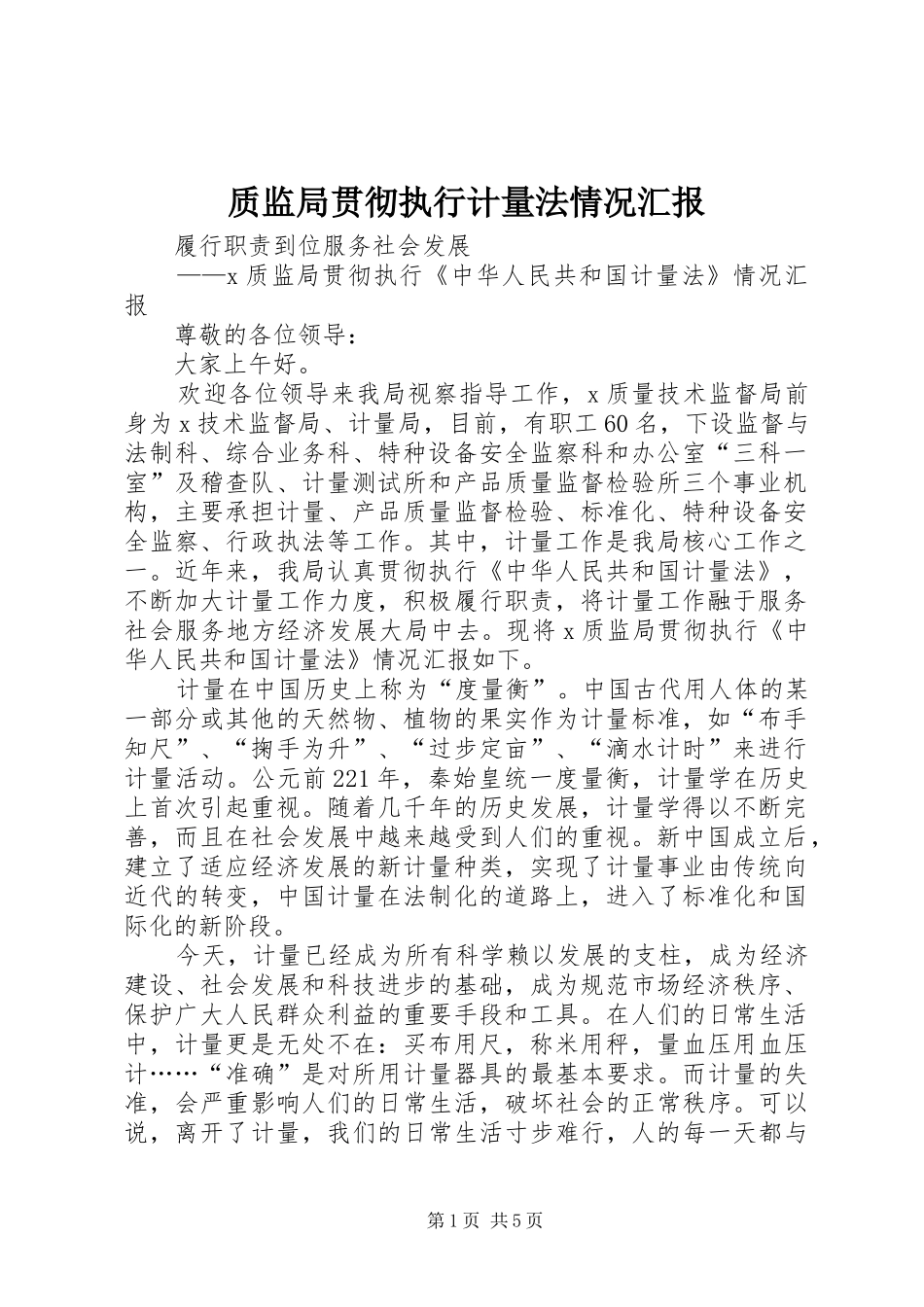 质监局贯彻执行计量法情况汇报

履行职责到位服务社会发展

——x质监局贯彻执行《中华人民共和国计量法》情况汇报

尊敬的各位领导：

大家上午好。

欢迎各位领导来我局视察指导工作，x质量技术监督局前身为x技术监督局、计量局，目前，有职工60名，下设监督与法制科、综合业务科、特种设备安全监察科和办公室“三科一室”及稽查队、计量测试所和产品质量监督检验所三个事业机构，主要承担计量、产品质量监督检验、标准化、特种设备安全监察、行政执法等工作。其中，计量工作是我局核心工作之一。近年来，我局认真贯彻执行《中华人民共和国计量法》，不断加大计量工作力度，积极履行职责，将计量工作融于服务社会服务地方经济发展大局中去。现将x质监局贯彻执行《中华人民共和国计量法》情况汇报如下。

计量在中国历史上称为“度量衡”。中国古代用人体的某一部分或其他的天然物、植物的果实作为计量标准，如“布手知尺”、“掬手为升”、“过步定亩”、“滴水计时”来进行计量活动。公元前221年，秦始皇统一度量衡，计量学在历史上首次引起重视。随着几千年的历史发展，计量学得以不断完善，而且在社会发展中越来越受到人们的重视。新中国成立后，建立了适应经济发展的新计量种类，实现了计量事业由传统向近代的转变，中国计量在法制化的道路上，进入了标准化和国际化的新阶段。

今天，计量已经成为所有科学赖以发展的支柱，成为经济建设、社会发展和科技进步的基础，成为规范市场经济秩序、保护广大人民群众利益的重要手段和工具。在人们的日常生活中，计量更是无处不在：买布用尺，称米用秤，量血压用血压计……“准确”是对所用计量器具的最基本要求。而计量的失准，会严重影响人们的日常生活，破坏社会的正常秩序。可以说，离开了计量，我们的日常生活寸步难行，人的每一天都与

第1页 共5页